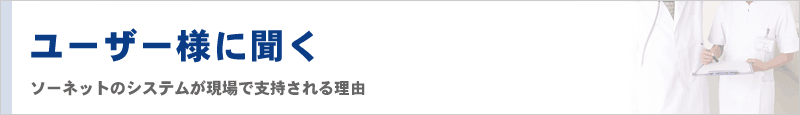 ユーザー様に聞く

ソーネットのシステムが現場で支持される理由